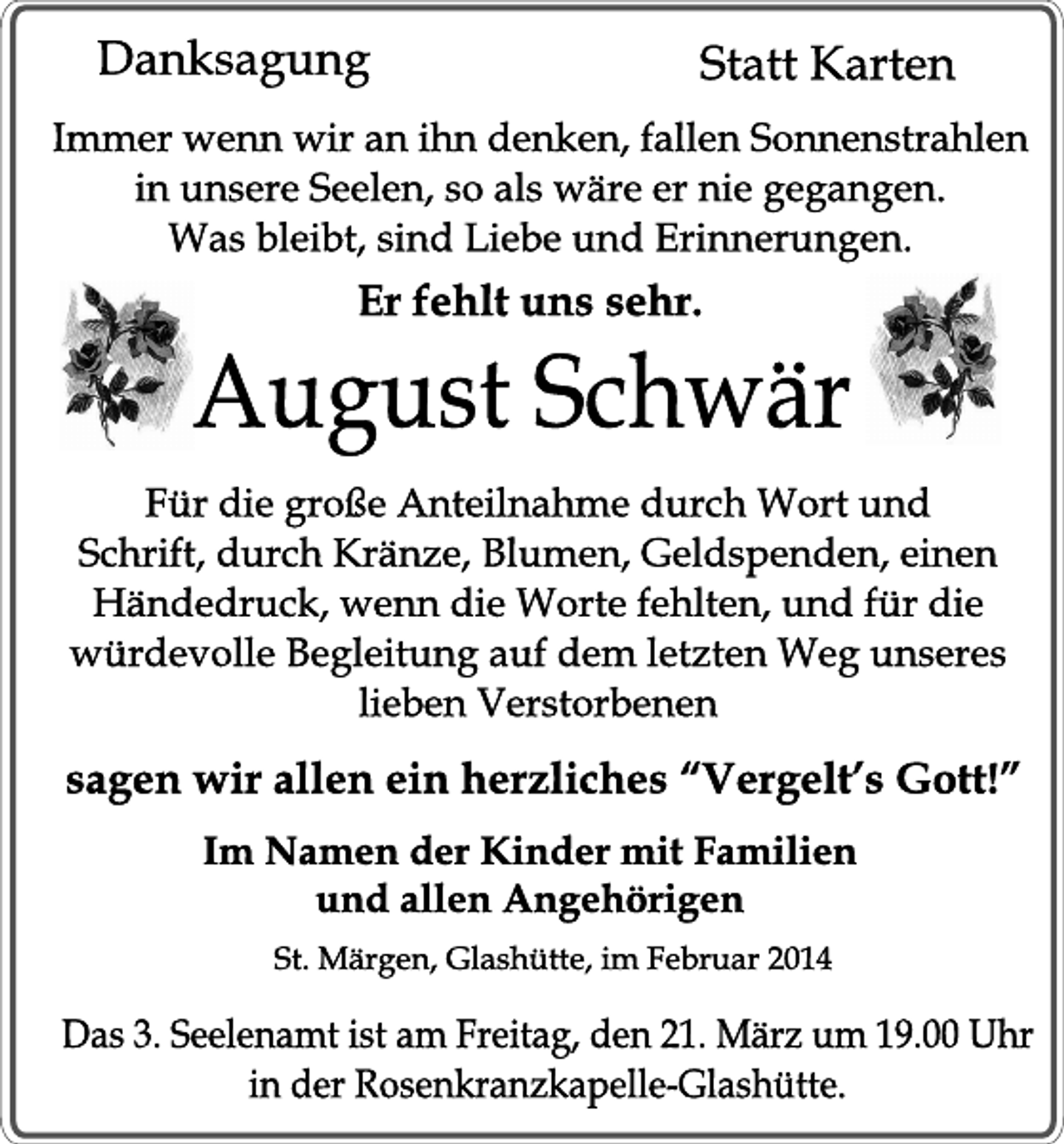 Danksagung

Statt Karten

Immer wenn wir an ihn denken, fallen Sonnenstrahlen in unsere Seelen, so als wäre er nie gegangen. Was bleibt, sind Liebe und Erinnerungen.

Er fehlt uns sehr.

August Schwär

Für die große Anteilnahme durch Wort und Schrift, durch Kränze, Blumen, Geldspenden, einen Händedruck, wenn die Worte fehlten, und für die würdevolle Begleitung auf dem letzten Weg unseres lieben Verstorbenen

sagen wir allen ein herzliches "Vergelt's Gott!"

Im Namen der Kinder mit Familien
und allen Angehörigen

St. Märgen, Glashütte, im Februar 2014

Das 3. Seelenamt ist am Freitag, den 21. März um 19.00 Uhr in der Rosenkranzkapelle-Glashütte.